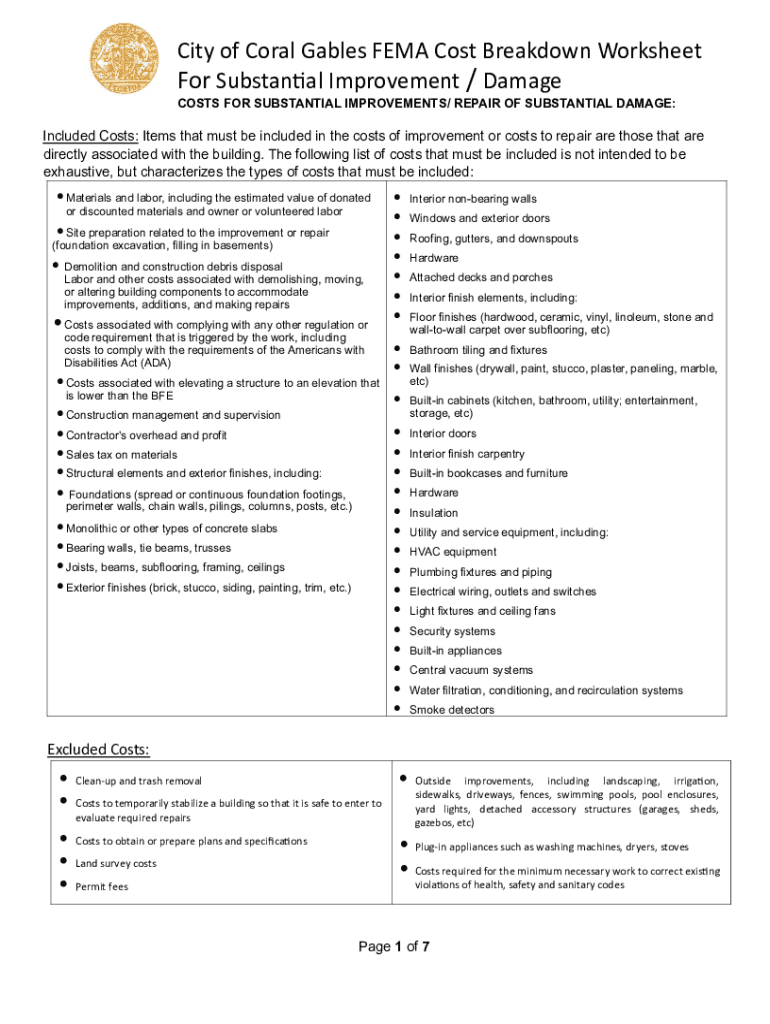 City of Coral Gables FEMA Cost Breakdown Worksheet For Substantial Improvement / Damage

COSTS FOR SUBSTANTIAL IMPROVEMENTS/ REPAIR OF SUBSTANTIAL DAMAGE:

Included Costs: Items that must be included in the costs of improvement or costs to repair are those that are directly associated with the building. The following list of costs that must be included is not intended to be exhaustive, but characterizes the types of costs that must be included:

• Materials and labor, including the estimated value of donated or discounted materials and owner or volunteered labor

• Site preparation related to the improvement or repair (foundation excavation, filling in basements)

• Demolition and construction debris disposal
Labor and other costs associated with demolishing, moving, or altering building components to accommodate improvements, additions, and making repairs

• Costs associated with complying with any other regulation or code requirement that is triggered by the work, including costs to comply with the requirements of the Americans with Disabilities Act (ADA)

• Costs associated with elevating a structure to an elevation that is lower than the BFE

• Construction management and supervision

• Contractor's overhead and profit

• Sales tax on materials

• Structural elements and exterior finishes, including:

• Foundations (spread or continuous foundation footings, perimeter walls, chain walls, pilings, columns, posts, etc.)

• Monolithic or other types of concrete slabs

• Bearing walls, tie beams, trusses

• Joists, beams, subflooring, framing, ceilings

• Exterior finishes (brick, stucco, siding, painting, trim, etc.)

• Interior non-bearing walls

• Windows and exterior doors

• Roofing, gutters, and downspouts

• Hardware

• Attached decks and porches

• Interior finish elements, including:

• Floor finishes (hardwood, ceramic, vinyl, linoleum, stone and wall-to-wall carpet over subflooring, etc)

• Bathroom tiling and fixtures

• Wall finishes (drywall, paint, stucco, plaster, paneling, marble, etc)

• Built-in cabinets (kitchen, bathroom, utility; entertainment, storage, etc)

• Interior doors

• Interior finish carpentry

• Built-in bookcases and furniture

• Hardware

• Insulation

• Utility and service equipment, including:

• HVAC equipment

• Plumbing fixtures and piping

• Electrical wiring, outlets and switches

• Light fixtures and ceiling fans

• Security systems

• Built-in appliances

• Central vacuum systems

• Water filtration, conditioning, and recirculation systems

• Smoke detectors

Excluded Costs:

• Clean-up and trash removal

• Costs to temporarily stabilize a building so that it is safe to enter to evaluate required repairs

• Costs to obtain or prepare plans and specifications

• Land survey costs

• Permit fees

• Outside improvements, including landscaping, irrigation, sidewalks, driveways, fences, swimming pools, pool enclosures, yard lights, detached accessory structures (garages, sheds, gazebos, etc)

• Plug-in appliances such as washing machines, dryers, stoves

• Costs required for the minimum necessary work to correct existing violations of health, safety and sanitary codes

Page 1 of 7